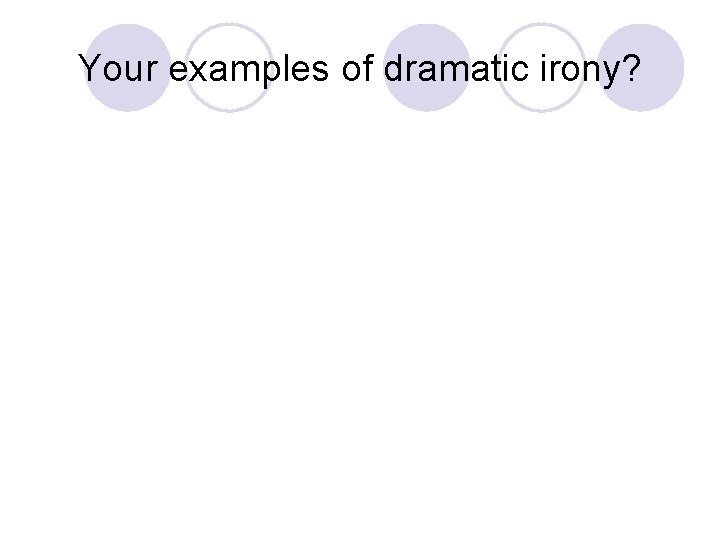 Your examples of dramatic irony?